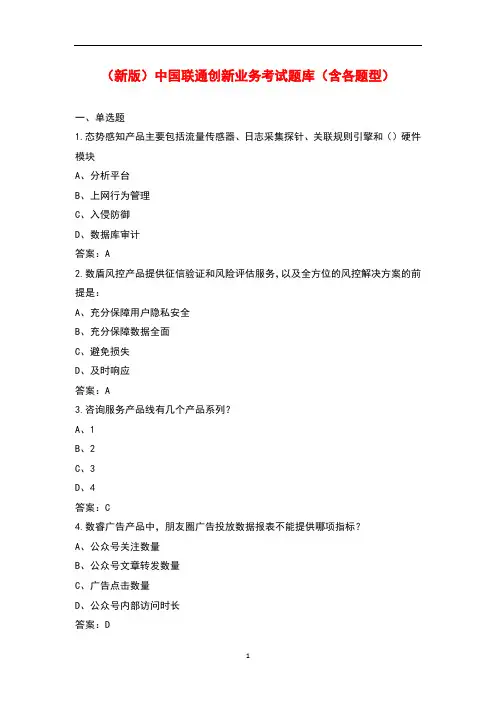 （新版）中国联通创新业务考试题库（含各题型）

一、单选题

1.态势感知产品主要包括流量传感器、日志采集探针、关联规则引擎和（）硬件模块

A、分析平台

B、上网行为管理

C、入侵防御

D、数据库审计

答案：A

2.数盾风控产品提供征信验证和风险评估服务，以及全方位的风控解决方案的前提是：

A、充分保障用户隐私安全

B、充分保障数据全面

C、避免损失

D、及时响应

答案：A

3.咨询服务产品线有几个产品系列？

A、1

B、2

C、3

D、4

答案：C

4.数睿广告产品中，朋友圈广告投放数据报表不能提供哪项指标？

A、公众号关注数量

B、公众号文章转发数量

C、广告点击数量

D、公众号内部访问时长

答案：D

1